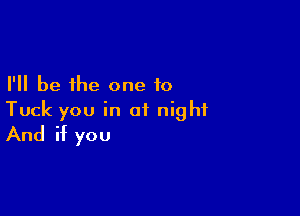 I'll be the one to
Tuck you in at night
And if you